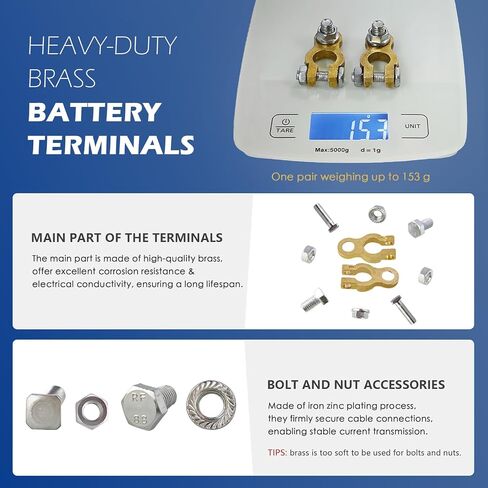 HEAVY-DUTY
BRASS
BATTERY
TERMINALS

TARE
153
UNIT
Max:5000g d = 1g

One pair weighing up to 153 g

MAIN PART OF THE TERMINALS

The main part is made of high-quality brass, offer excellent corrosion resistance & electrical conductivity, ensuring a long lifespan.

RF
88

BOLT AND NUT ACCESSORIES

Made of iron zinc plating process, they firmly secure cable connections, enabling stable current transmission.

TIPS: brass is too soft to be used for bolts and nuts.